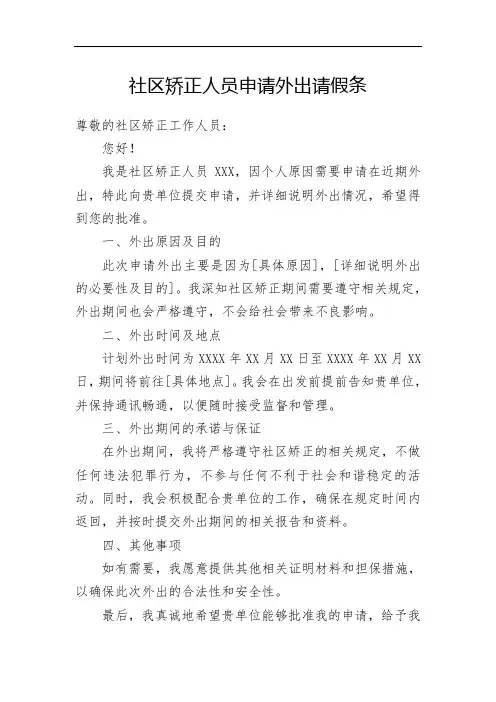 社区矫正人员申请外出请假条

尊敬的社区矫正工作人员：

您好！

我是社区矫正人员 XXX，因个人原因需要申请在近期外出，特此向贵单位提交申请，并详细说明外出情况，希望得到您的批准。

一、外出原因及目的

此次申请外出主要是因为[具体原因]，[详细说明外出的必要性及目的]。我深知社区矫正期间需要遵守相关规定，外出期间也会严格遵守，不会给社会带来不良影响。

二、外出时间及地点

计划外出时间为 XXXX 年 XX 月 XX 日至 XXXX 年 XX 月 XX 日，期间将前往[具体地点]。我会在出发前提前告知贵单位，并保持通讯畅通，以便随时接受监督和管理。

三、外出期间的承诺与保证

在外出期间，我将严格遵守社区矫正的相关规定，不做任何违法犯罪行为，不参与任何不利于社会和谐稳定的活动。同时，我会积极配合贵单位的工作，确保在规定时间内返回，并按时提交外出期间的相关报告和资料。

四、其他事项

如有需要，我愿意提供其他相关证明材料和担保措施，以确保此次外出的合法性和安全性。

最后，我真诚地希望贵单位能够批准我的申请，给予我